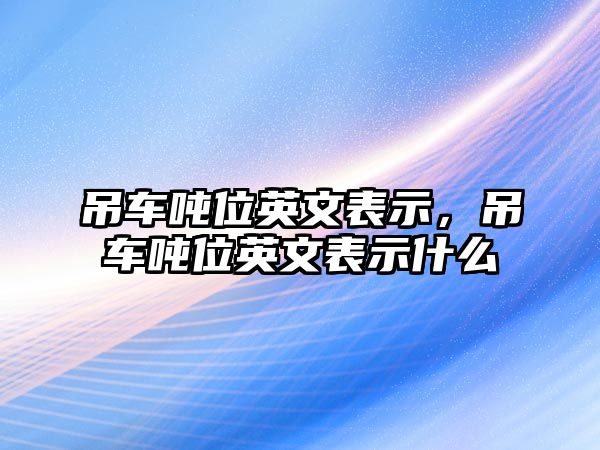 吊车吨位英文表示，吊车吨位英文表示什么